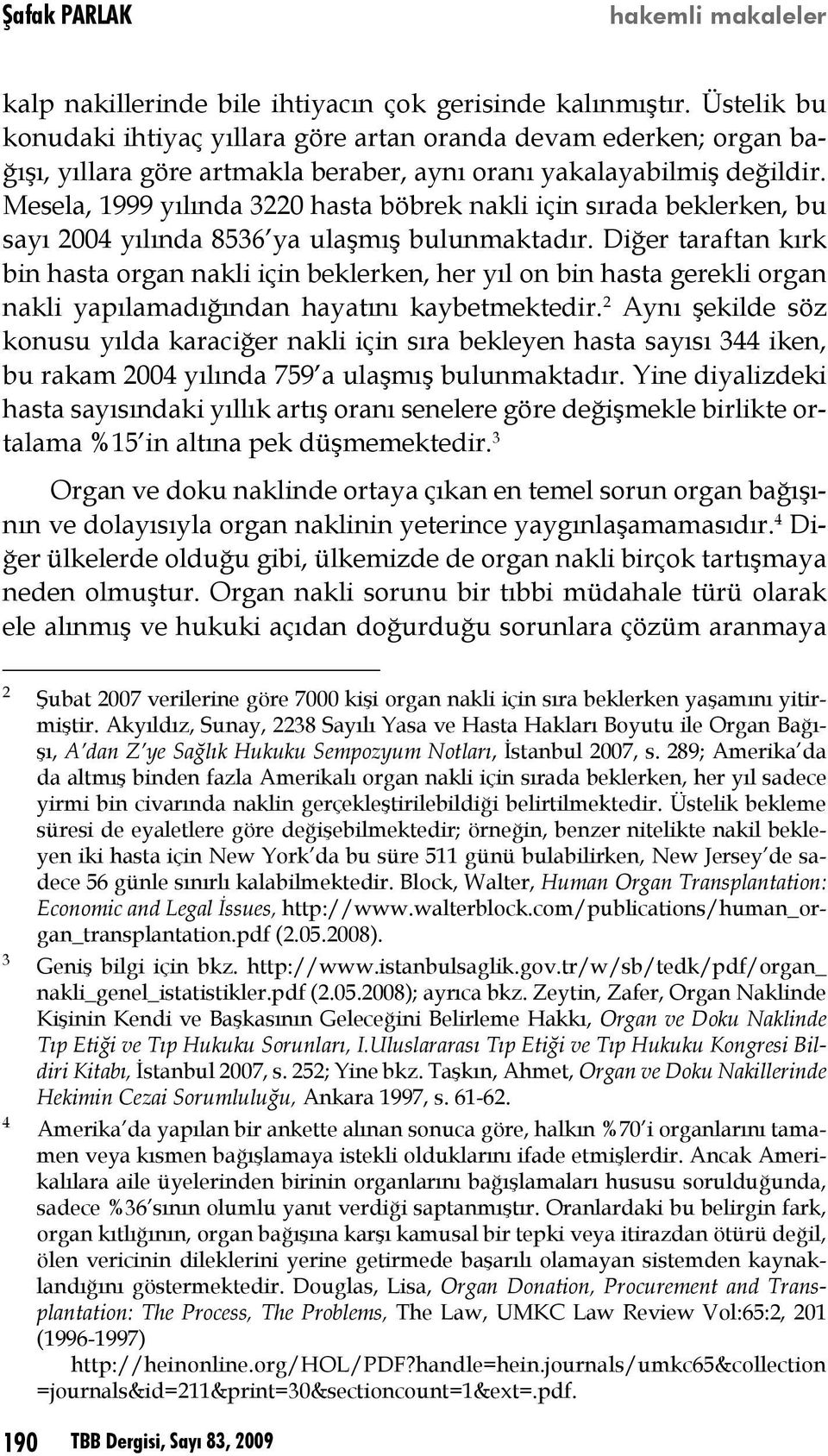 Şafak PARLAK hakemli makaleler

kalp nakillerinde bile ihtiyacın çok gerisinde kalınmıştır. Üstelik bu konudaki ihtiyaç yıllara göre artan oranda devam ederken; organ bağışı, yıllara göre artmakla beraber, aynı oranı yakalayabilmiş değildir. Mesela, 1999 yılında 3220 hasta böbrek nakli için sırada beklerken, bu sayı 2004 yılında 8536'ya ulaşmış bulunmaktadır. Diğer taraftan kırk bin hasta organ nakli için beklerken, her yıl on bin hasta gerekli organ nakli yapılamadığından hayatını kaybetmektedir.$^2$ Aynı şekilde söz konusu yılda karaciğer nakli için sıra bekleyen hasta sayısı 344 iken, bu rakam 2004 yılında 759'a ulaşmış bulunmaktadır. Yine diyalizdeki hasta sayısındaki yıllık artış oranı senelere göre değişmekle birlikte ortalama %15'in altına pek düşmemektedir.$^3$

Organ ve doku naklinde ortaya çıkan en temel sorun organ bağışının ve dolayısıyla organ naklinin yeterince yaygınlaşamamasıdır.$^4$ Diğer ülkelerde olduğu gibi, ülkemizde de organ nakli birçok tartışmaya neden olmuştur. Organ nakli sorunu bir tıbbi müdahale türü olarak ele alınmış ve hukuki açıdan doğurduğu sorunlara çözüm aranmaya

2 Şubat 2007 verilerine göre 7000 kişi organ nakli için sıra beklerken yaşamını yitirmiştir. Akyıldız, Sunay, 2238 Sayılı Yasa ve Hasta Hakları Boyutu ile Organ Bağışı, A'dan Z'ye Sağlık Hukuku Sempozyum Notları, İstanbul 2007, s. 289; Amerika'da da altmış binden fazla Amerikalı organ nakli için sırada beklerken, her yıl sadece yirmi bin civarında naklin gerçekleştirilebildiği belirtilmektedir. Üstelik bekleme süresi de eyaletlere göre değişebilmektedir; örneğin, benzer nitelikte nakil bekleyen iki hasta için New York'da bu süre 511 günü bulabilirken, New Jersey'de sadece 56 günle sınırlı kalabilmektedir. Block, Walter, Human Organ Transplantation: Economic and Legal İssues, http://www.walterblock.com/publications/human_organ_transplantation.pdf (2.05.2008).

3 Geniş bilgi için bkz. http://www.istanbulsaglik.gov.tr/w/sb/tedk/pdf/organ_nakli_genel_istatistikler.pdf (2.05.2008); ayrıca bkz. Zeytin, Zafer, Organ Naklinde Kişinin Kendi ve Başkasının Geleceğini Belirleme Hakkı, Organ ve Doku Naklinde Tıp Etiği ve Tıp Hukuku Sorunları, I.Uluslararası Tıp Etiği ve Tıp Hukuku Kongresi Bildiri Kitabı, İstanbul 2007, s. 252; Yine bkz. Taşkın, Ahmet, Organ ve Doku Nakillerinde Hekimin Cezai Sorumluluğu, Ankara 1997, s. 61-62.

4 Amerika'da yapılan bir ankette alınan sonuca göre, halkın %70'i organlarını tamamen veya kısmen bağışlamaya istekli olduklarını ifade etmişlerdir. Ancak Amerikalılara aile üyelerinden birinin organlarını bağışlamaları hususu sorulduğunda, sadece %36'sının olumlu yanıt verdiği saptanmıştır. Oranlardaki bu belirgin fark, organ kıtlığının, organ bağışına karşı kamusal bir tepki veya itirazdan ötürü değil, ölen vericinin dileklerini yerine getirmede başarılı olamayan sistemden kaynaklandığını göstermektedir. Douglas, Lisa, Organ Donation, Procurement and Transplantation: The Process, The Problems, The Law, UMKC Law Review Vol:65:2, 201 (1996-1997)
http://heinonline.org/HOL/PDF?handle=hein.journals/umkc65&collection=journals&id=211&print=30&sectioncount=1&ext=.pdf.

190 TBB Dergisi, Sayı 83, 2009